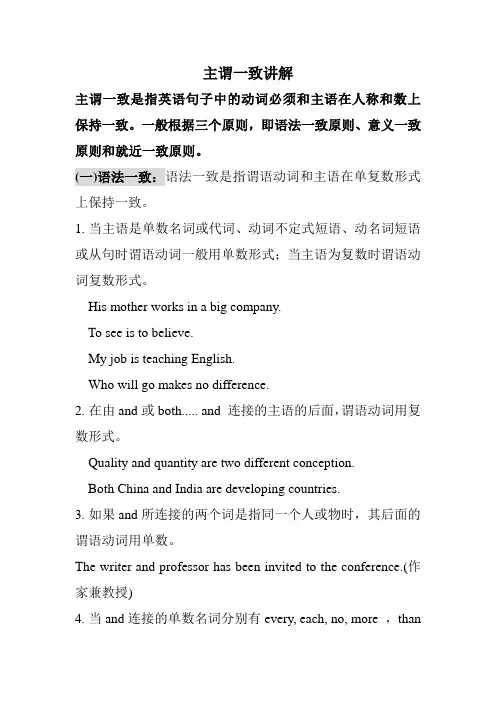 主谓一致讲解

主谓一致是指英语句子中的动词必须和主语在人称和数上保持一致。一般根据三个原则，即语法一致原则、意义一致原则和就近一致原则。

(一)语法一致：语法一致是指谓语动词和主语在单复数形式上保持一致。

1. 当主语是单数名词或代词、动词不定式短语、动名词短语或从句时谓语动词一般用单数形式；当主语为复数时谓语动词复数形式。

His mother works in a big company.

To see is to believe.

My job is teaching English.

Who will go makes no difference.

2. 在由 and 或 both..... and 连接的主语的后面，谓语动词用复数形式。

Quality and quantity are two different conception.

Both China and India are developing countries.

3. 如果 and 所连接的两个词是指同一个人或物时，其后面的谓语动词用单数。

The writer and professor has been invited to the conference.(作家兼教授)

4. 当 and 连接的单数名词分别有 every, each, no, more ， than